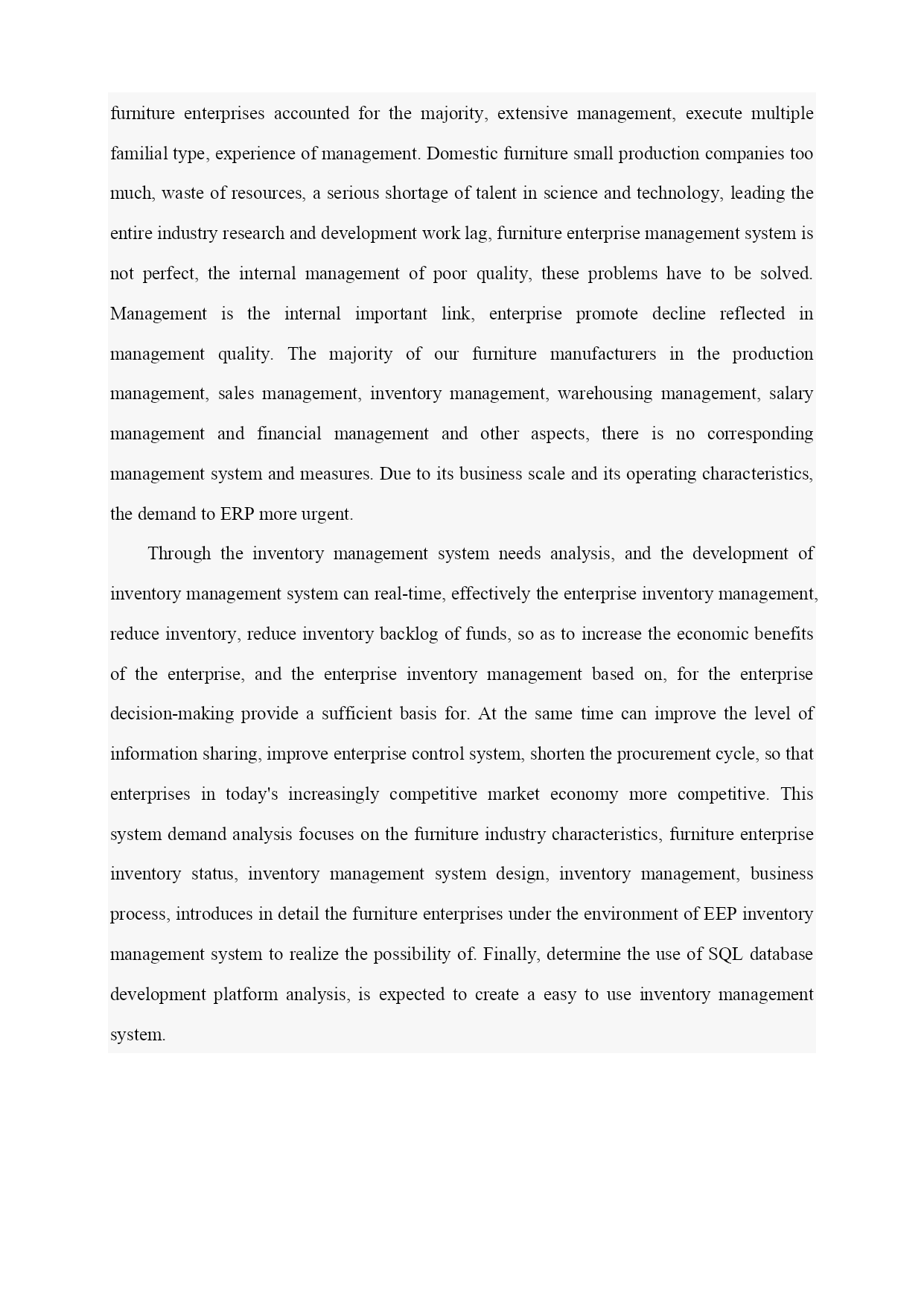 furniture enterprises accounted for the majority, extensive management, execute multiple familial type, experience of management. Domestic furniture small production companies too much, waste of resources, a serious shortage of talent in science and technology, leading the entire industry research and development work lag, furniture enterprise management system is not perfect, the internal management of poor quality, these problems have to be solved. Management is the internal important link, enterprise promote decline reflected in management quality. The majority of our furniture manufacturers in the production management, sales management, inventory management, warehousing management, salary management and financial management and other aspects, there is no corresponding management system and measures. Due to its business scale and its operating characteristics, the demand to ERP more urgent.

Through the inventory management system needs analysis, and the development of inventory management system can real-time, effectively the enterprise inventory management, reduce inventory, reduce inventory backlog of funds, so as to increase the economic benefits of the enterprise, and the enterprise inventory management based on, for the enterprise decision-making provide a sufficient basis for. At the same time can improve the level of information sharing, improve enterprise control system, shorten the procurement cycle, so that enterprises in today's increasingly competitive market economy more competitive. This system demand analysis focuses on the furniture industry characteristics, furniture enterprise inventory status, inventory management system design, inventory management, business process, introduces in detail the furniture enterprises under the environment of EEP inventory management system to realize the possibility of. Finally, determine the use of SQL database development platform analysis, is expected to create a easy to use inventory management system.